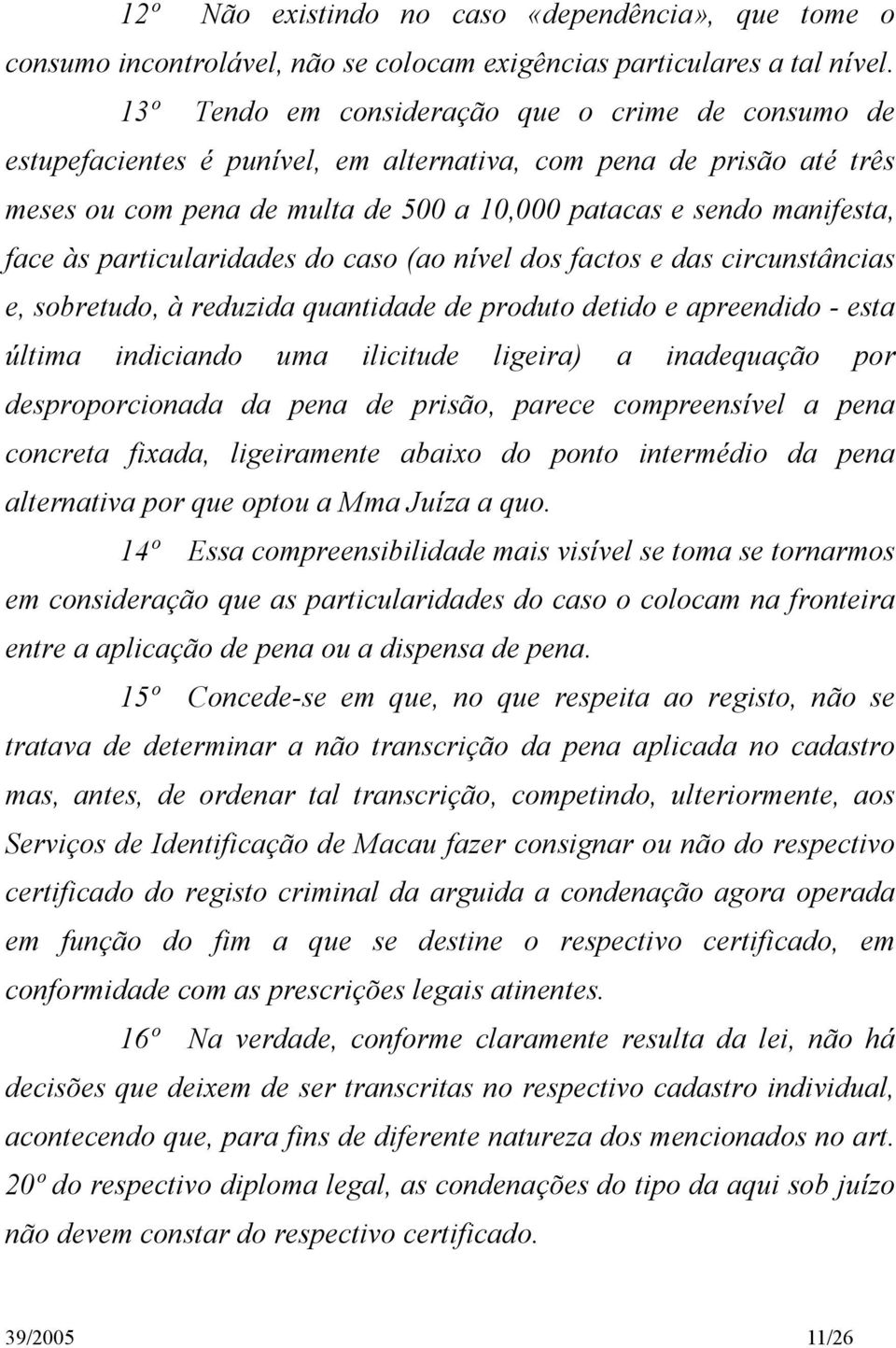 12º Não existindo no caso «dependência», que tome o consumo incontrolável, não se colocam exigências particulares a tal nível.

13º Tendo em consideração que o crime de consumo de estupefacientes é punível, em alternativa, com pena de prisão até três meses ou com pena de multa de 500 a 10,000 patacas e sendo manifesta, face às particularidades do caso (ao nível dos factos e das circunstâncias e, sobretudo, à reduzida quantidade de produto detido e apreendido - esta última indiciando uma ilicitude ligeira) a inadequação por desproporcionada da pena de prisão, parece compreensível a pena concreta fixada, ligeiramente abaixo do ponto intermédio da pena alternativa por que optou a Mma Juíza a quo.

14º Essa compreensibilidade mais visível se toma se tornarmos em consideração que as particularidades do caso o colocam na fronteira entre a aplicação de pena ou a dispensa de pena.

15º Concede-se em que, no que respeita ao registo, não se tratava de determinar a não transcrição da pena aplicada no cadastro mas, antes, de ordenar tal transcrição, competindo, ulteriormente, aos Serviços de Identificação de Macau fazer consignar ou não do respectivo certificado do registo criminal da arguida a condenação agora operada em função do fim a que se destine o respectivo certificado, em conformidade com as prescrições legais atinentes.

16º Na verdade, conforme claramente resulta da lei, não há decisões que deixem de ser transcritas no respectivo cadastro individual, acontecendo que, para fins de diferente natureza dos mencionados no art. 20º do respectivo diploma legal, as condenações do tipo da aqui sob juízo não devem constar do respectivo certificado.

39/2005 11/26